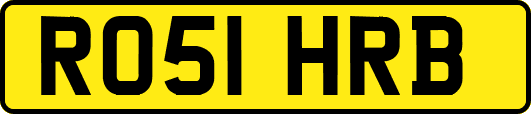 RO51 HRB